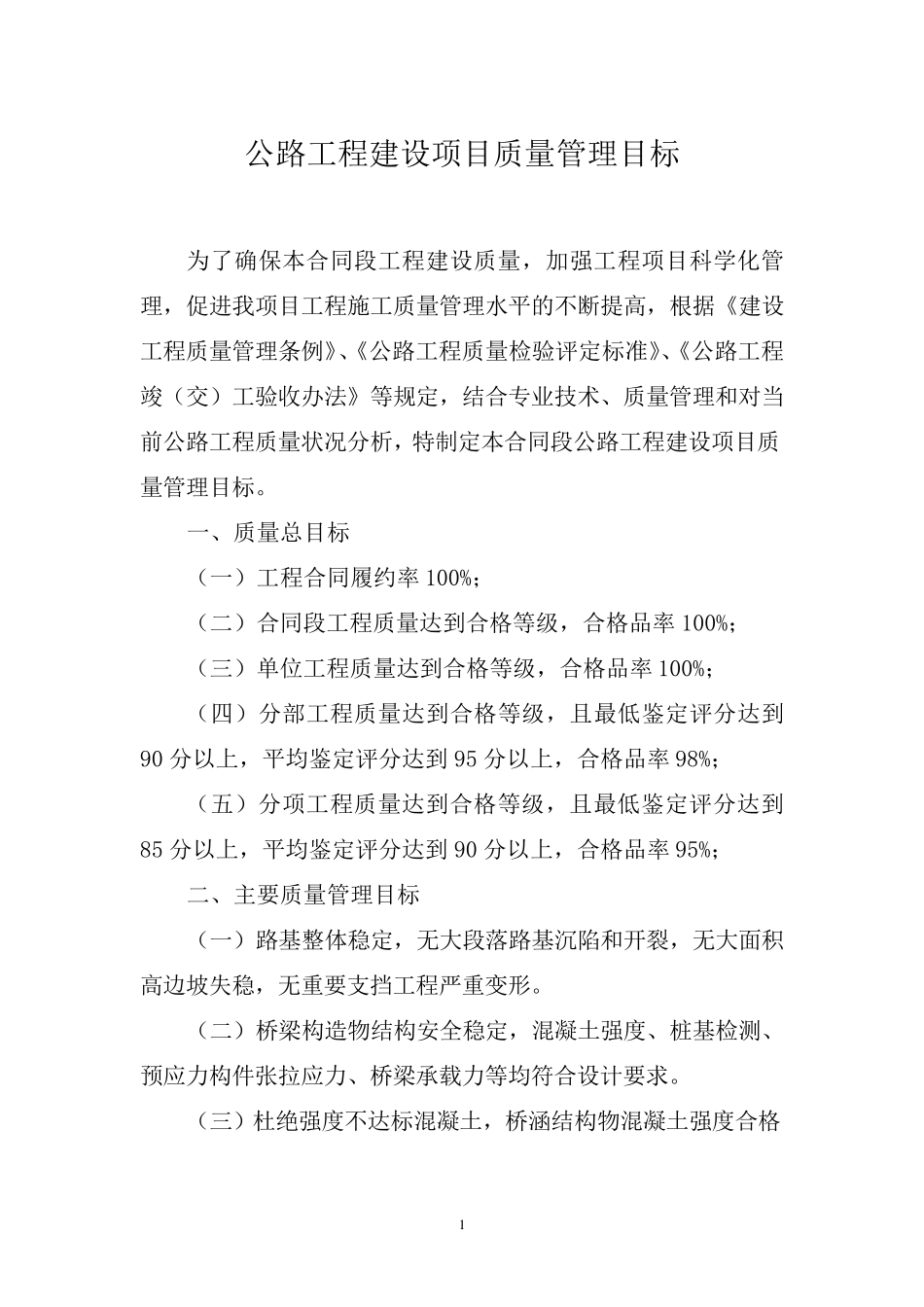 公路工程建设项目质量管理目标

为了确保本合同段工程建设质量，加强工程项目科学化管理，促进我项目工程施工质量管理水平的不断提高，根据《建设工程质量管理条例》、《公路工程质量检验评定标准》、《公路工程竣（交）工验收办法》等规定，结合专业技术、质量管理和对当前公路工程质量状况分析，特制定本合同段公路工程建设项目质量管理目标。

一、质量总目标

（一）工程合同履约率 100%;

（二）合同段工程质量达到合格等级，合格品率 100%;

（三）单位工程质量达到合格等级，合格品率 100%;

（四）分部工程质量达到合格等级，且最低鉴定评分达到 90 分以上，平均鉴定评分达到 95 分以上，合格品率 98%;

（五）分项工程质量达到合格等级，且最低鉴定评分达到 85 分以上，平均鉴定评分达到 90 分以上，合格品率 95%;

二、主要质量管理目标

（一）路基整体稳定，无大段落路基沉陷和开裂，无大面积高边坡失稳，无重要支挡工程严重变形。

（二）桥梁构造物结构安全稳定，混凝土强度、桩基检测、预应力构件张拉应力、桥梁承载力等均符合设计要求。

（三）杜绝强度不达标混凝土，桥涵结构物混凝土强度合格

1